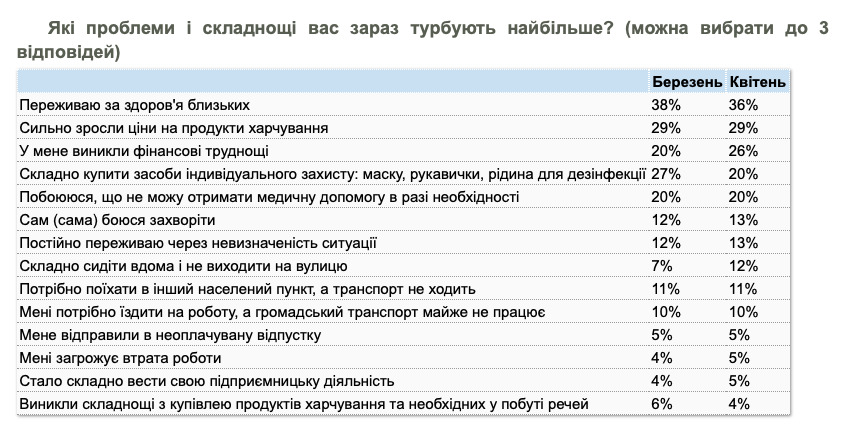 Які проблеми і складнощі вас зараз турбують найбільше? (можна вибрати до 3 відповідей)

| | Березень | Квітень |
|---|---|---|
| Переживаю за здоров'я близьких | 38% | 36% |
| Сильно зросли ціни на продукти харчування | 29% | 29% |
| У мене виникли фінансові труднощі | 20% | 26% |
| Складно купити засоби індивідуального захисту: маску, рукавички, рідина для дезінфекції | 27% | 20% |
| Побоююся, що не можу отримати медичну допомогу в разі необхідності | 20% | 20% |
| Сам (сама) боюся захворіти | 12% | 13% |
| Постійно переживаю через невизначеність ситуації | 12% | 13% |
| Складно сидіти вдома і не виходити на вулицю | 7% | 12% |
| Потрібно поїхати в інший населений пункт, а транспорт не ходить | 11% | 11% |
| Мені потрібно їздити на роботу, а громадський транспорт майже не працює | 10% | 10% |
| Мене відправили в неоплачувану відпустку | 5% | 5% |
| Мені загрожує втрата роботи | 4% | 5% |
| Стало складно вести свою підприємницьку діяльність | 4% | 5% |
| Виникли складнощі з купівлею продуктів харчування та необхідних у побуті речей | 6% | 4% |